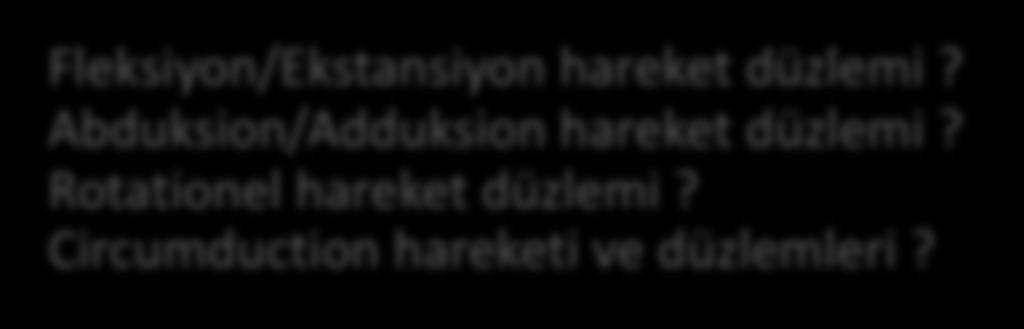 Fleksiyon/Ekstansiyon hareket düzlemi ?
Abduksion/Adduksion hareket düzlemi ?
Rotationel hareket düzlemi ?
Circumduction hareketi ve düzlemleri ?